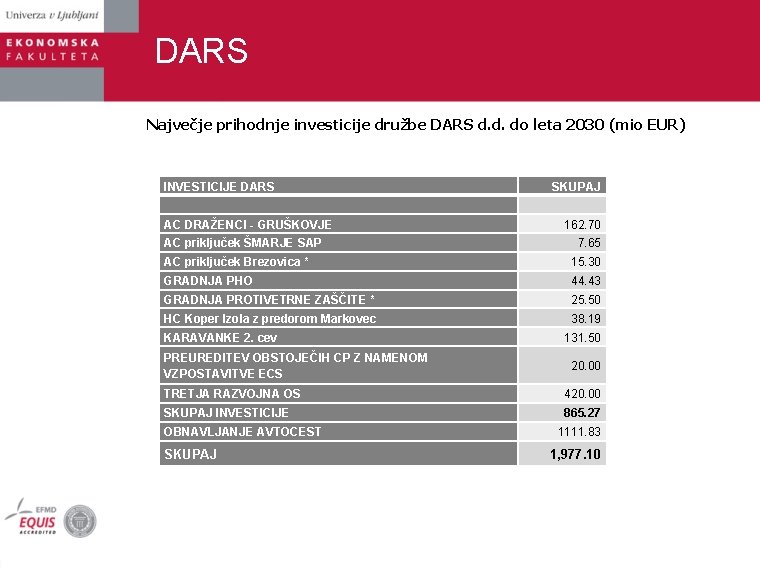 Univerza v Ljubljani

EKONOMSKA FAKULTETA

DARS

Največje prihodnje investicije družbe DARS d.d. do leta 2030 (mio EUR)

| INVESTICIJE DARS | SKUPAJ |
|---|---|
| | |
| AC DRAŽENCI - GRUŠKOVJE | 162.70 |
| AC priključek ŠMARJE SAP | 7.65 |
| AC priključek Brezovica * | 15.30 |
| GRADNJA PHO | 44.43 |
| GRADNJA PROTIVETRNE ZAŠČITE * | 25.50 |
| HC Koper Izola z predorom Markovec | 38.19 |
| KARAVANKE 2. cev | 131.50 |
| PREUREDITEV OBSTOJEČIH CP Z NAMENOM VZPOSTAVITVE ECS | 20.00 |
| TRETJA RAZVOJNA OS | 420.00 |
| SKUPAJ INVESTICIJE | 865.27 |
| OBNAVLJANJE AVTOCEST | 1111.83 |
| SKUPAJ | 1,977.10 |

EFMD EQUIS ACCREDITED